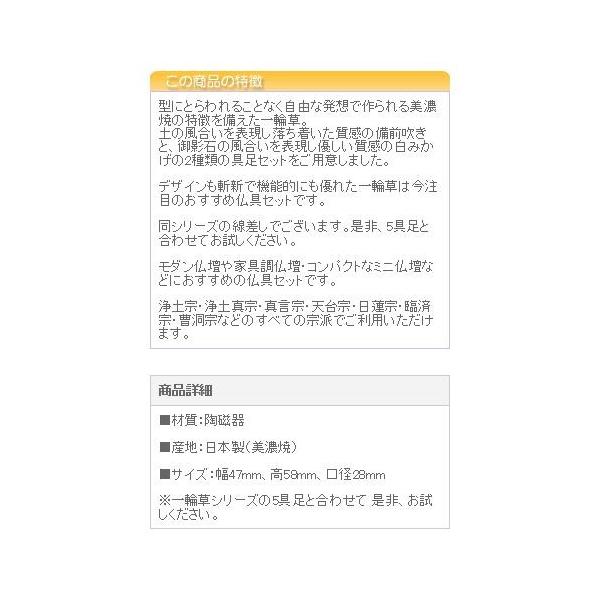 この商品の特徴

型にとらわれることなく自由な発想で作られる美濃焼の特徴を備えた一輪草。
土の風合いを表現し落ち着いた質感の備前吹きと、御影石の風合いを表現し優しい質感の白みかげの2種類の具足セットをご用意しました。

デザインも斬新で機能的にも優れた一輪草は今注目のおすすめ仏具セットです。

同シリーズの線差しでございます。是非、5具足と合わせてお試しください。

モダン仏壇や家具調仏壇・コンパクトなミニ仏壇などにおすすめの仏具セットです。

浄土宗・浄土真宗・真言宗・天台宗・日蓮宗・臨済宗・曹洞宗などのすべての宗派でご利用いただけます。

商品詳細

■材質:陶磁器

■産地:日本製(美濃焼)

■サイズ:幅47mm、高58mm、口径28mm

※一輪草シリーズの5具足と合わせて 是非、お試しください。